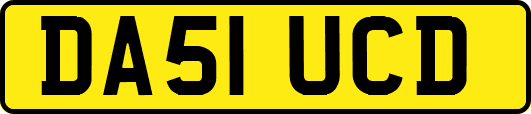 DA51 UCD